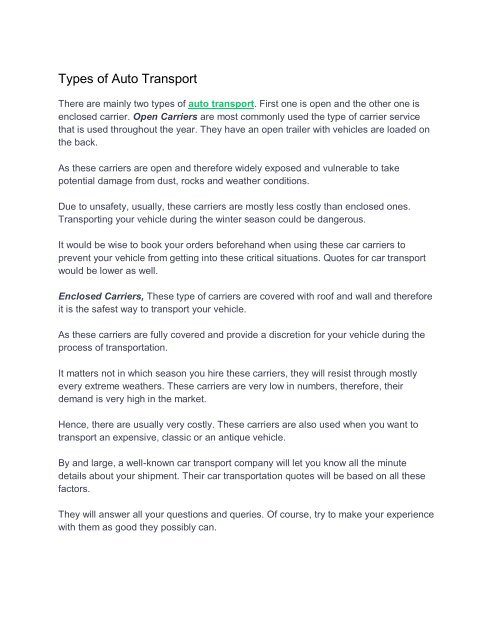 Types of Auto Transport

There are mainly two types of auto transport. First one is open and the other one is enclosed carrier. Open Carriers are most commonly used the type of carrier service that is used throughout the year. They have an open trailer with vehicles are loaded on the back.

As these carriers are open and therefore widely exposed and vulnerable to take potential damage from dust, rocks and weather conditions.

Due to unsafety, usually, these carriers are mostly less costly than enclosed ones. Transporting your vehicle during the winter season could be dangerous.

It would be wise to book your orders beforehand when using these car carriers to prevent your vehicle from getting into these critical situations. Quotes for car transport would be lower as well.

Enclosed Carriers, These type of carriers are covered with roof and wall and therefore it is the safest way to transport your vehicle.

As these carriers are fully covered and provide a discretion for your vehicle during the process of transportation.

It matters not in which season you hire these carriers, they will resist through mostly every extreme weathers. These carriers are very low in numbers, therefore, their demand is very high in the market.

Hence, there are usually very costly. These carriers are also used when you want to transport an expensive, classic or an antique vehicle.

By and large, a well-known car transport company will let you know all the minute details about your shipment. Their car transportation quotes will be based on all these factors.

They will answer all your questions and queries. Of course, try to make your experience with them as good they possibly can.